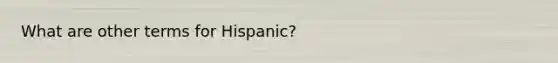 What are other terms for Hispanic?